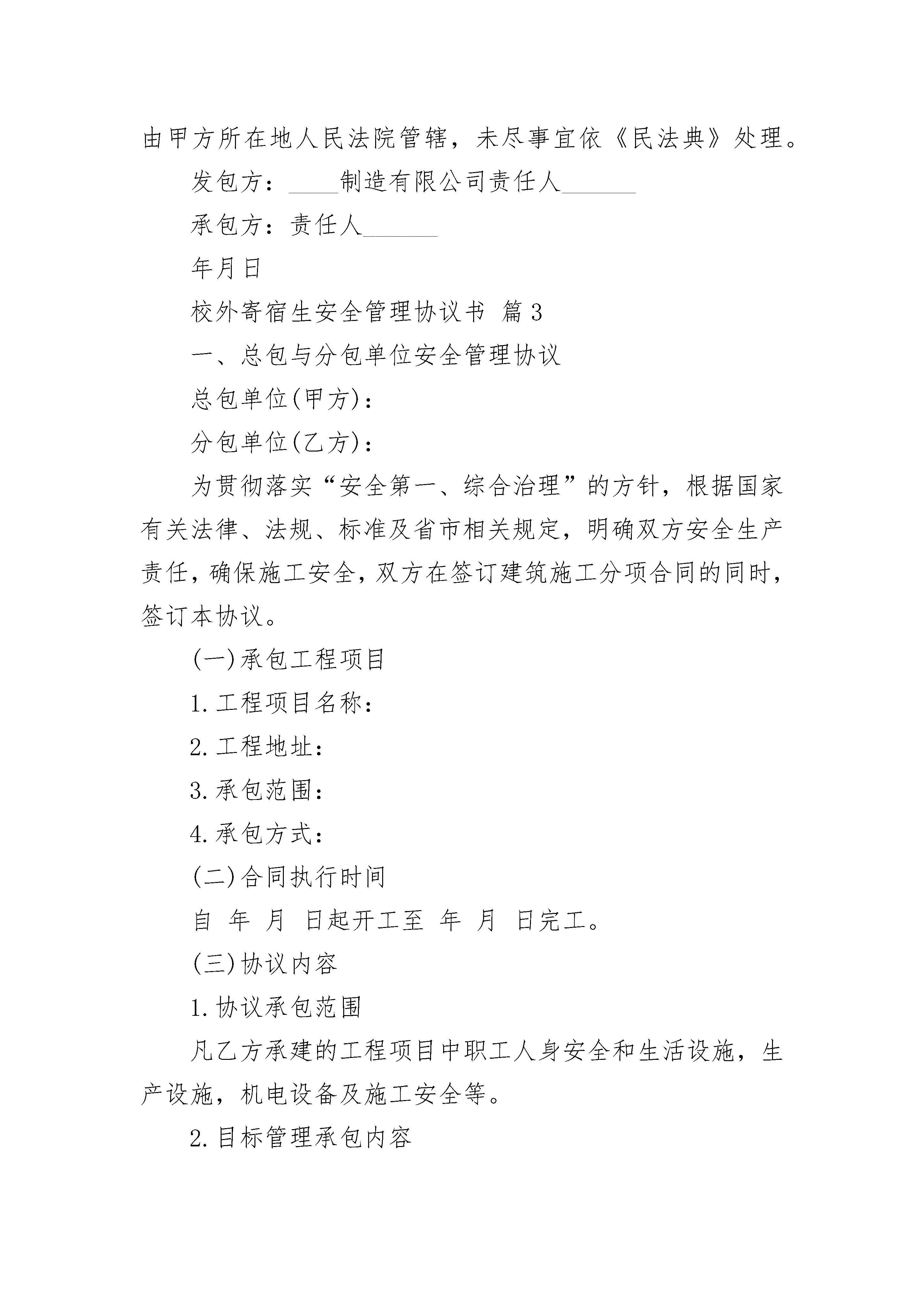 由甲方所在地人民法院管辖，未尽事宜依《民法典》处理。

发包方：____制造有限公司责任人______

承包方：责任人______

年月日

校外寄宿生安全管理协议书 篇3

一、总包与分包单位安全管理协议

总包单位(甲方)：

分包单位(乙方)：

为贯彻落实“安全第一、综合治理”的方针，根据国家有关法律、法规、标准及省市相关规定，明确双方安全生产责任，确保施工安全，双方在签订建筑施工分项合同的同时，签订本协议。

(一)承包工程项目

1.工程项目名称：

2.工程地址：

3.承包范围：

4.承包方式：

(二)合同执行时间

自 年 月 日起开工至 年 月 日完工。

(三)协议内容

1.协议承包范围

凡乙方承建的工程项目中职工人身安全和生活设施，生产设施，机电设备及施工安全等。

2.目标管理承包内容